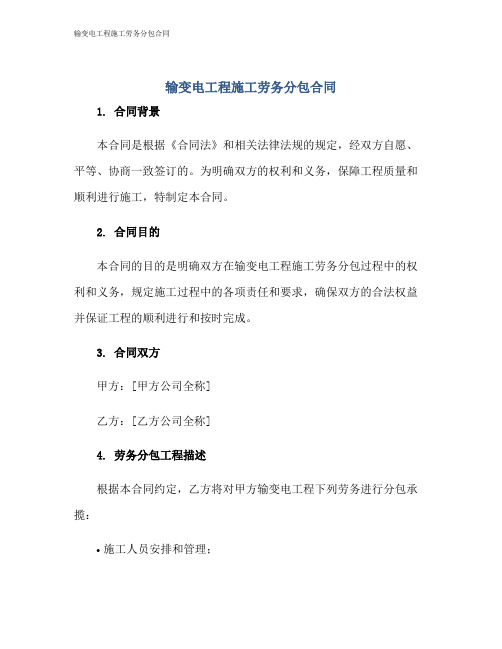 输变电工程施工劳务分包合同

输变电工程施工劳务分包合同

1. 合同背景

本合同是根据《合同法》和相关法律法规的规定，经双方自愿、平等、协商一致签订的。为明确双方的权利和义务，保障工程质量和顺利进行施工，特制定本合同。

2. 合同目的

本合同的目的是明确双方在输变电工程施工劳务分包过程中的权利和义务，规定施工过程中的各项责任和要求，确保双方的合法权益并保证工程的顺利进行和按时完成。

3. 合同双方

甲方：[甲方公司全称]

乙方：[乙方公司全称]

4. 劳务分包工程描述

根据本合同约定，乙方将对甲方输变电工程下列劳务进行分包承揽：

• 施工人员安排和管理；